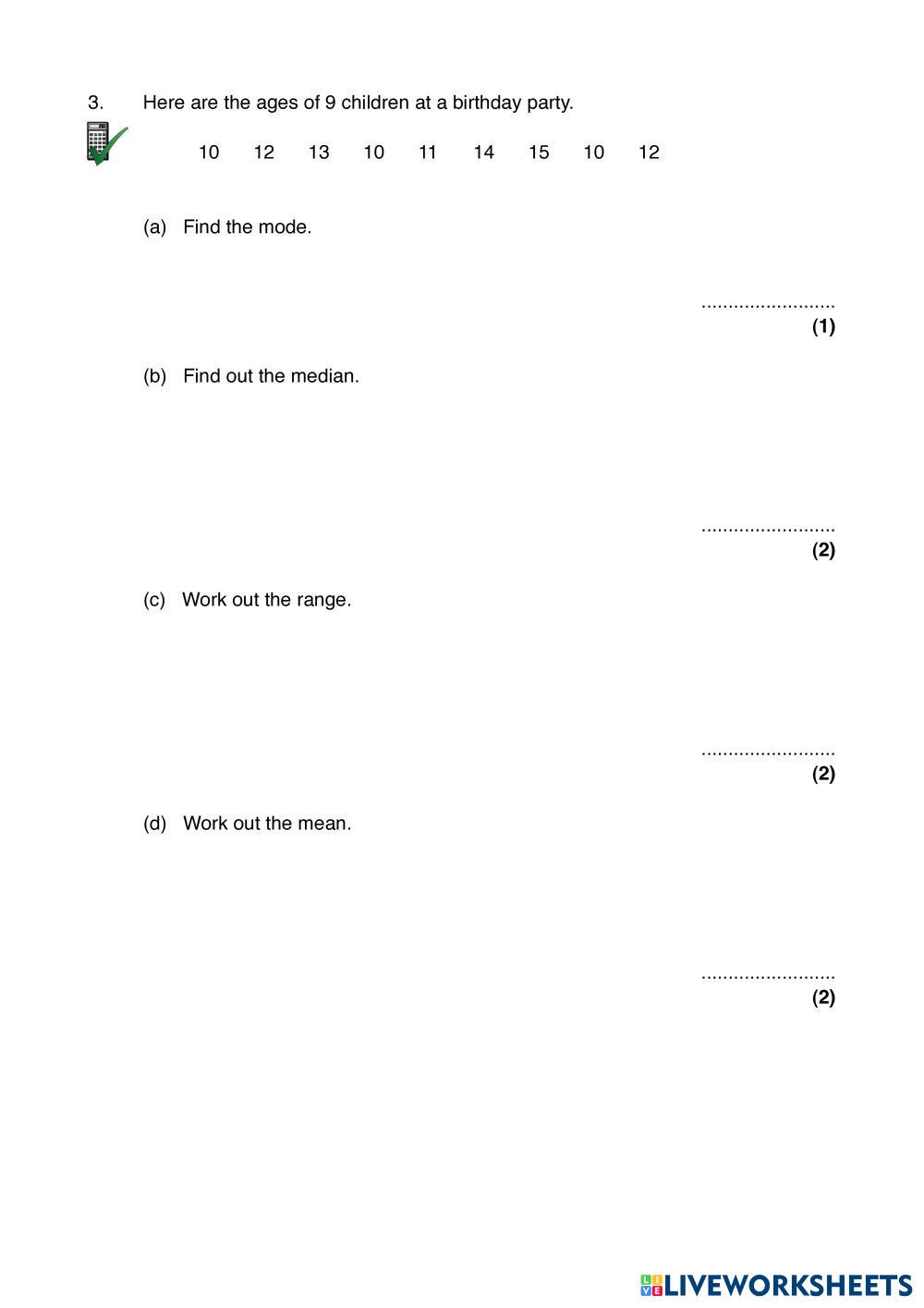 3. Here are the ages of 9 children at a birthday party.

10 12 13 10 11 14 15 10 12

(a) Find the mode.

.........................
**(1)**

(b) Find out the median.

.........................
**(2)**

(c) Work out the range.

.........................
**(2)**

(d) Work out the mean.

.........................
**(2)**

LIVEWORKSHEETS